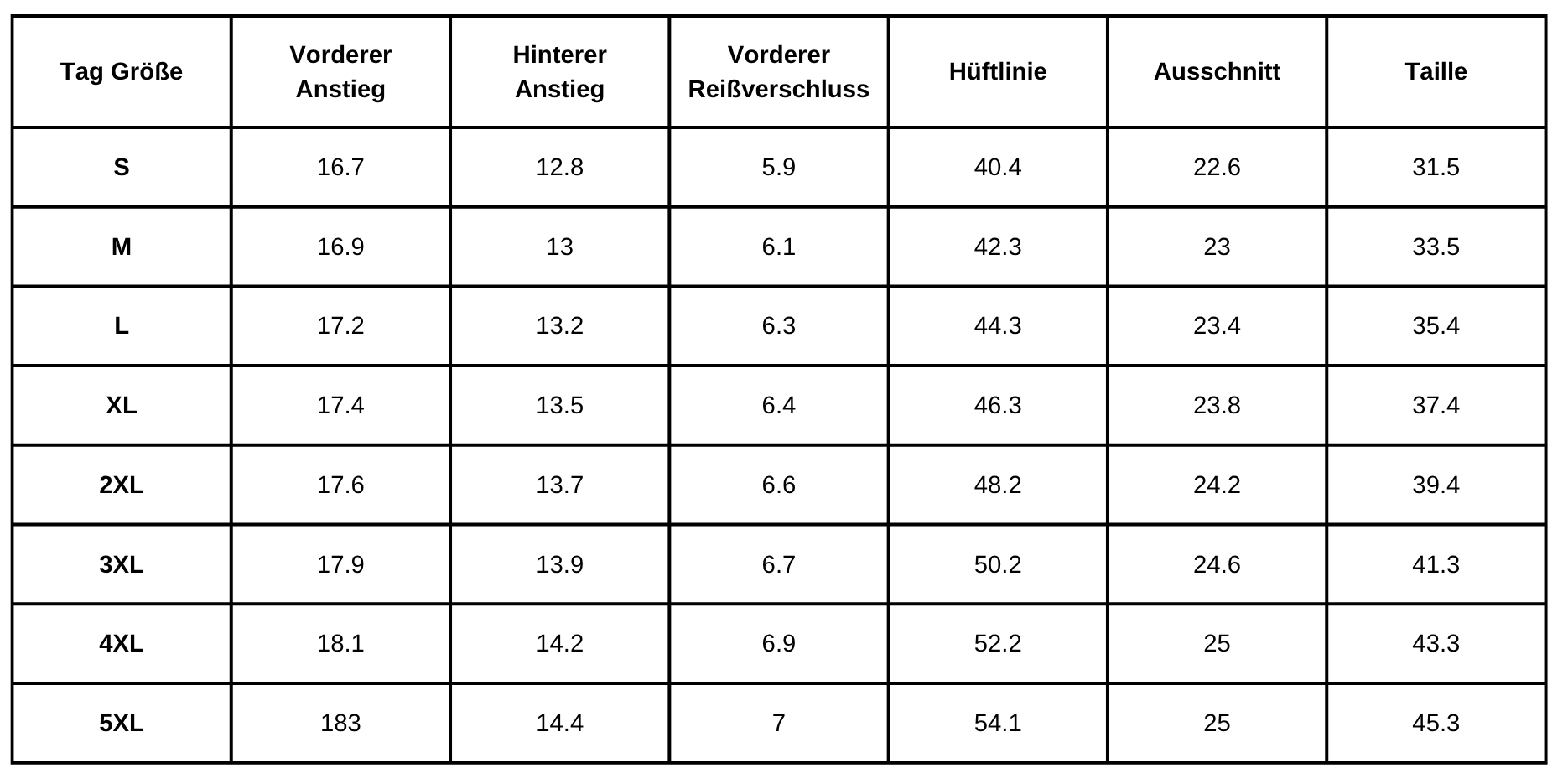 | Tag Größe | Vorderer Anstieg | Hinterer Anstieg | Vorderer Reißverschluss | Hüftlinie | Ausschnitt | Taille |
|---|---|---|---|---|---|---|
| S | 16.7 | 12.8 | 5.9 | 40.4 | 22.6 | 31.5 |
| M | 16.9 | 13 | 6.1 | 42.3 | 23 | 33.5 |
| L | 17.2 | 13.2 | 6.3 | 44.3 | 23.4 | 35.4 |
| XL | 17.4 | 13.5 | 6.4 | 46.3 | 23.8 | 37.4 |
| 2XL | 17.6 | 13.7 | 6.6 | 48.2 | 24.2 | 39.4 |
| 3XL | 17.9 | 13.9 | 6.7 | 50.2 | 24.6 | 41.3 |
| 4XL | 18.1 | 14.2 | 6.9 | 52.2 | 25 | 43.3 |
| 5XL | 183 | 14.4 | 7 | 54.1 | 25 | 45.3 |